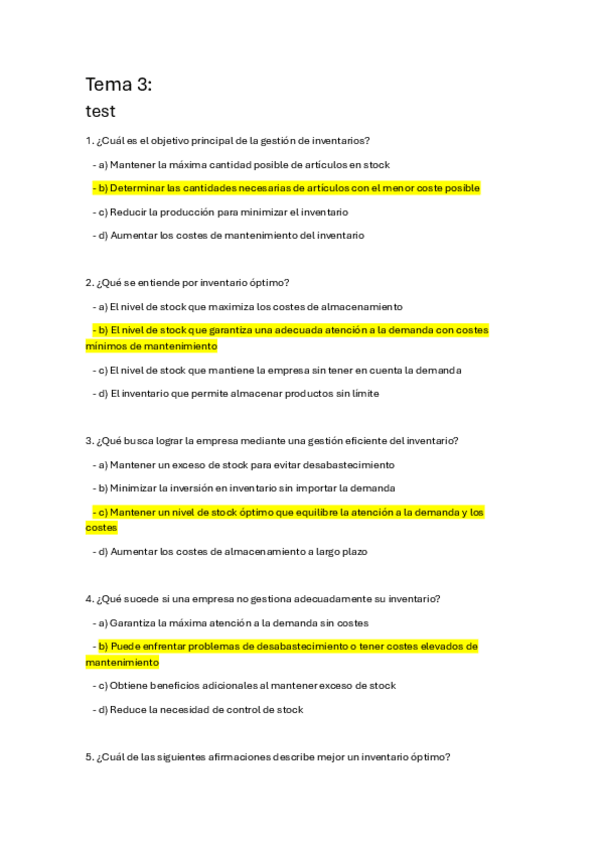 Tema 3:
test

1. ¿Cuál es el objetivo principal de la gestión de inventarios?

- a) Mantener la máxima cantidad posible de artículos en stock

- b) Determinar las cantidades necesarias de artículos con el menor coste posible

- c) Reducir la producción para minimizar el inventario

- d) Aumentar los costes de mantenimiento del inventario

2. ¿Qué se entiende por inventario óptimo?

- a) El nivel de stock que maximiza los costes de almacenamiento

- b) El nivel de stock que garantiza una adecuada atención a la demanda con costes mínimos de mantenimiento

- c) El nivel de stock que mantiene la empresa sin tener en cuenta la demanda

- d) El inventario que permite almacenar productos sin límite

3. ¿Qué busca lograr la empresa mediante una gestión eficiente del inventario?

- a) Mantener un exceso de stock para evitar desabastecimiento

- b) Minimizar la inversión en inventario sin importar la demanda

- c) Mantener un nivel de stock óptimo que equilibre la atención a la demanda y los costes

- d) Aumentar los costes de almacenamiento a largo plazo

4. ¿Qué sucede si una empresa no gestiona adecuadamente su inventario?

- a) Garantiza la máxima atención a la demanda sin costes

- b) Puede enfrentar problemas de desabastecimiento o tener costes elevados de mantenimiento

- c) Obtiene beneficios adicionales al mantener exceso de stock

- d) Reduce la necesidad de control de stock

5. ¿Cuál de las siguientes afirmaciones describe mejor un inventario óptimo?